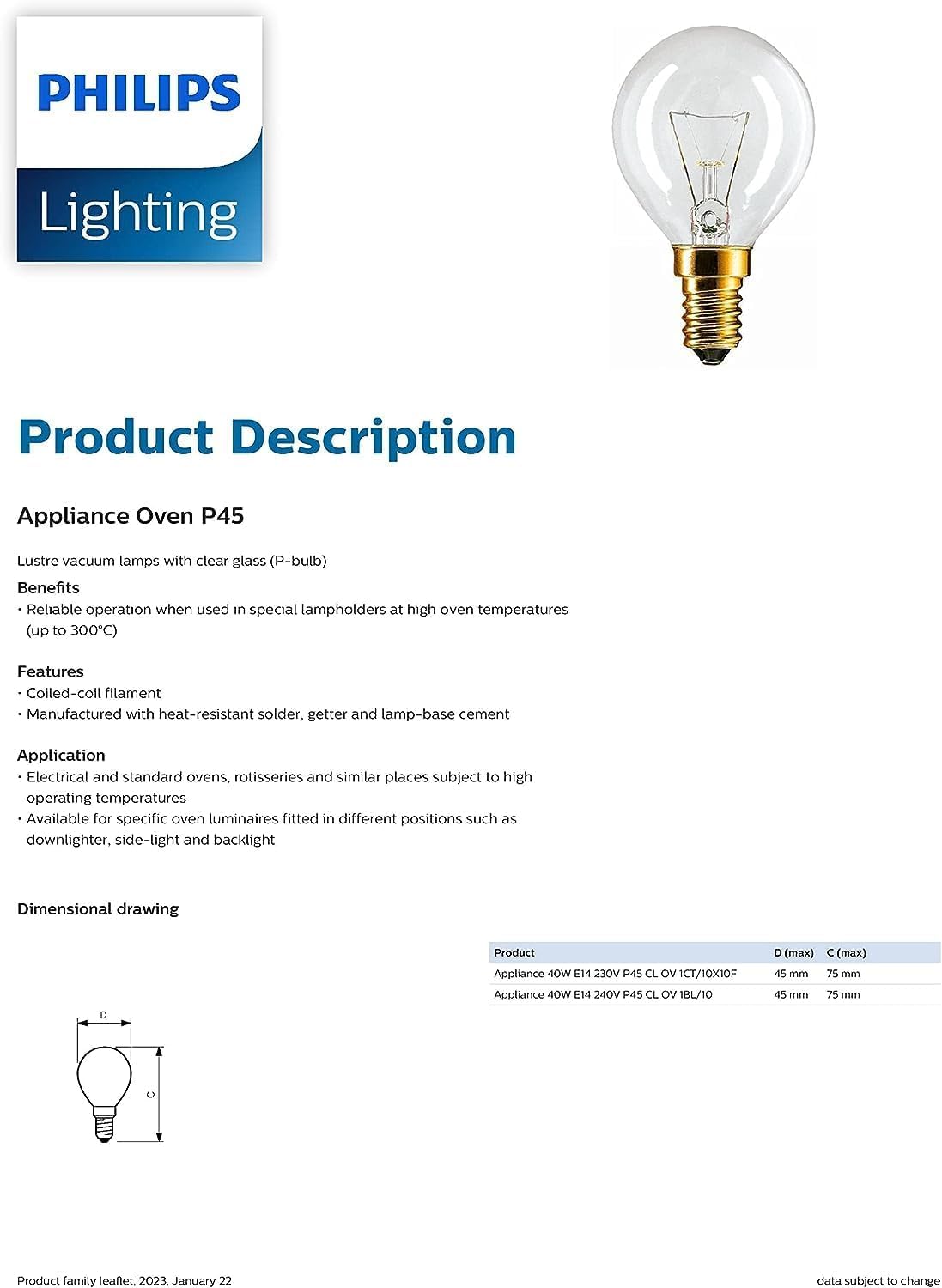 PHILIPS

Lighting

Product Description

Appliance Oven P45

Lustre vacuum lamps with clear glass (P-bulb)

Benefits
• Reliable operation when used in special lampholders at high oven temperatures (up to 300°C)

Features
• Coiled-coil filament
• Manufactured with heat-resistant solder, getter and lamp-base cement

Application
• Electrical and standard ovens, rotisseries and similar places subject to high operating temperatures
• Available for specific oven luminaires fitted in different positions such as downlighter, side-light and backlight

Dimensional drawing

D

C

| Product | D (max) | C (max) |
|---|---|---|
| Appliance 40W E14 230V P45 CL OV 1CT/10X10F | 45 mm | 75 mm |
| Appliance 40W E14 240V P45 CL OV 1BL/10 | 45 mm | 75 mm |

Product family leaflet, 2023, January 22

data subject to change